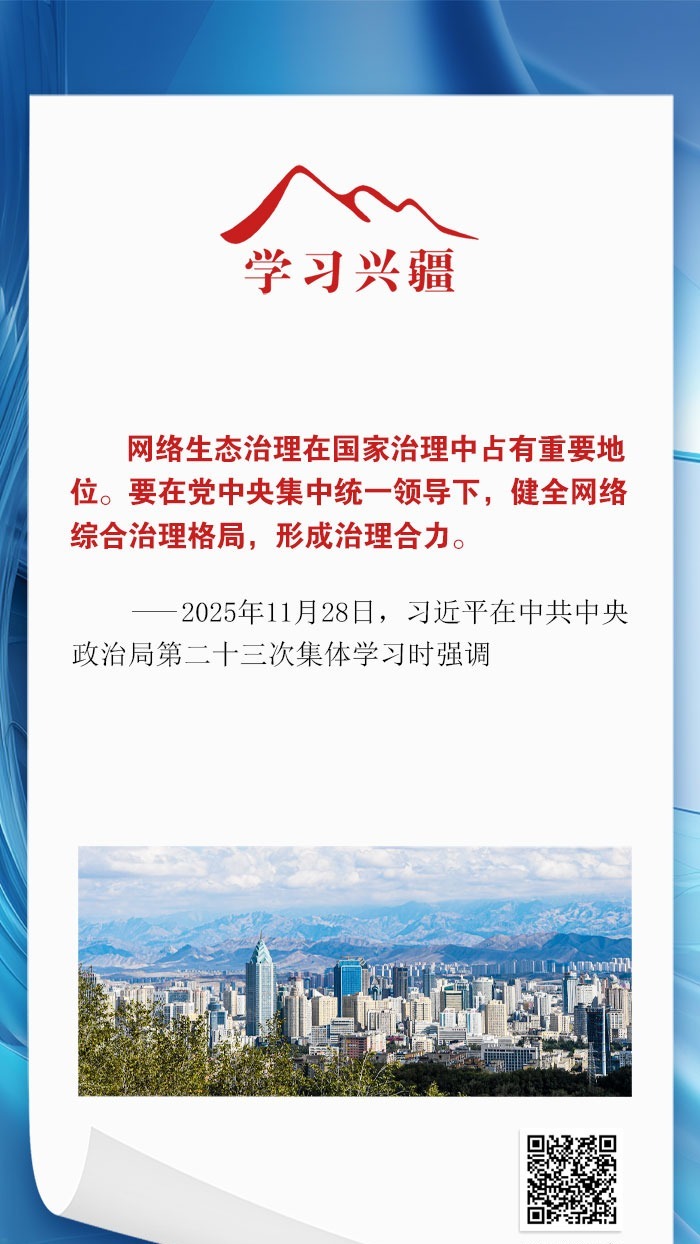 学习兴疆

网络生态治理在国家治理中占有重要地位。要在党中央集中统一领导下，健全网络综合治理格局，形成治理合力。

——2025年11月28日，习近平在中共中央政治局第二十三次集体学习时强调